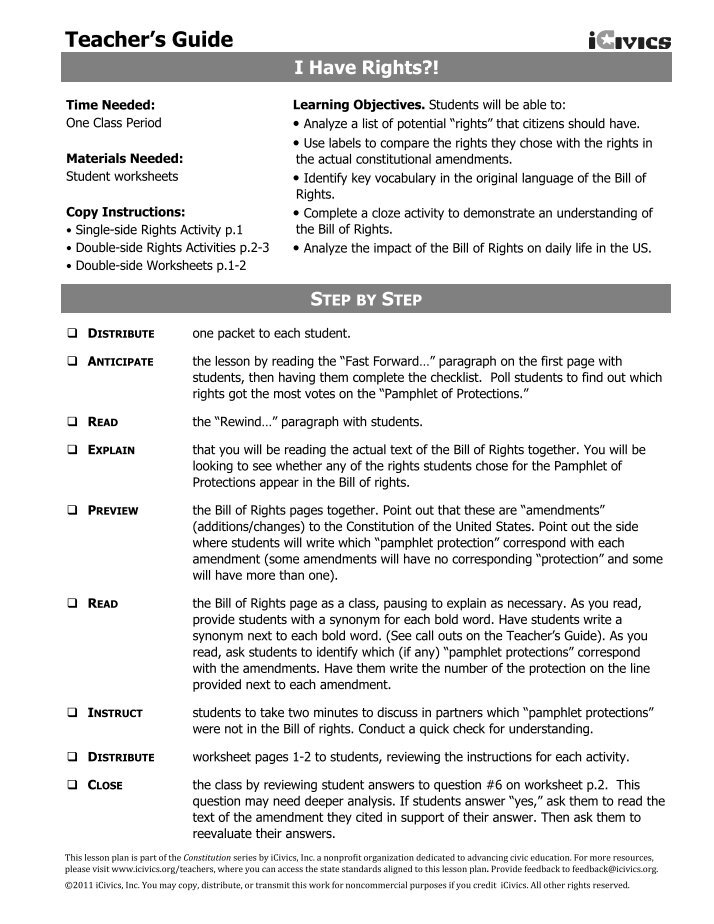 Teacher's Guide

iCivics

I Have Rights?!

Time Needed:
One Class Period

Materials Needed:
Student worksheets

Copy Instructions:
• Single-side Rights Activity p.1
• Double-side Rights Activities p.2-3
• Double-side Worksheets p.1-2

Learning Objectives. Students will be able to:
• Analyze a list of potential "rights" that citizens should have.
• Use labels to compare the rights they chose with the rights in the actual constitutional amendments.
• Identify key vocabulary in the original language of the Bill of Rights.
• Complete a cloze activity to demonstrate an understanding of the Bill of Rights.
• Analyze the impact of the Bill of Rights on daily life in the US.

STEP BY STEP

❑ DISTRIBUTE one packet to each student.

❑ ANTICIPATE the lesson by reading the "Fast Forward…" paragraph on the first page with students, then having them complete the checklist. Poll students to find out which rights got the most votes on the "Pamphlet of Protections."

❑ READ the "Rewind…" paragraph with students.

❑ EXPLAIN that you will be reading the actual text of the Bill of Rights together. You will be looking to see whether any of the rights students chose for the Pamphlet of Protections appear in the Bill of rights.

❑ PREVIEW the Bill of Rights pages together. Point out that these are "amendments" (additions/changes) to the Constitution of the United States. Point out the side where students will write which "pamphlet protection" correspond with each amendment (some amendments will have no corresponding "protection" and some will have more than one).

❑ READ the Bill of Rights page as a class, pausing to explain as necessary. As you read, provide students with a synonym for each bold word. Have students write a synonym next to each bold word. (See call outs on the Teacher's Guide). As you read, ask students to identify which (if any) "pamphlet protections" correspond with the amendments. Have them write the number of the protection on the line provided next to each amendment.

❑ INSTRUCT students to take two minutes to discuss in partners which "pamphlet protections" were not in the Bill of rights. Conduct a quick check for understanding.

❑ DISTRIBUTE worksheet pages 1-2 to students, reviewing the instructions for each activity.

❑ CLOSE the class by reviewing student answers to question #6 on worksheet p.2. This question may need deeper analysis. If students answer "yes," ask them to read the text of the amendment they cited in support of their answer. Then ask them to reevaluate their answers.

This lesson plan is part of the Constitution series by iCivics, Inc. a nonprofit organization dedicated to advancing civic education. For more resources, please visit www.icivics.org/teachers, where you can access the state standards aligned to this lesson plan. Provide feedback to feedback@icivics.org.
©2011 iCivics, Inc. You may copy, distribute, or transmit this work for noncommercial purposes if you credit iCivics. All other rights reserved.